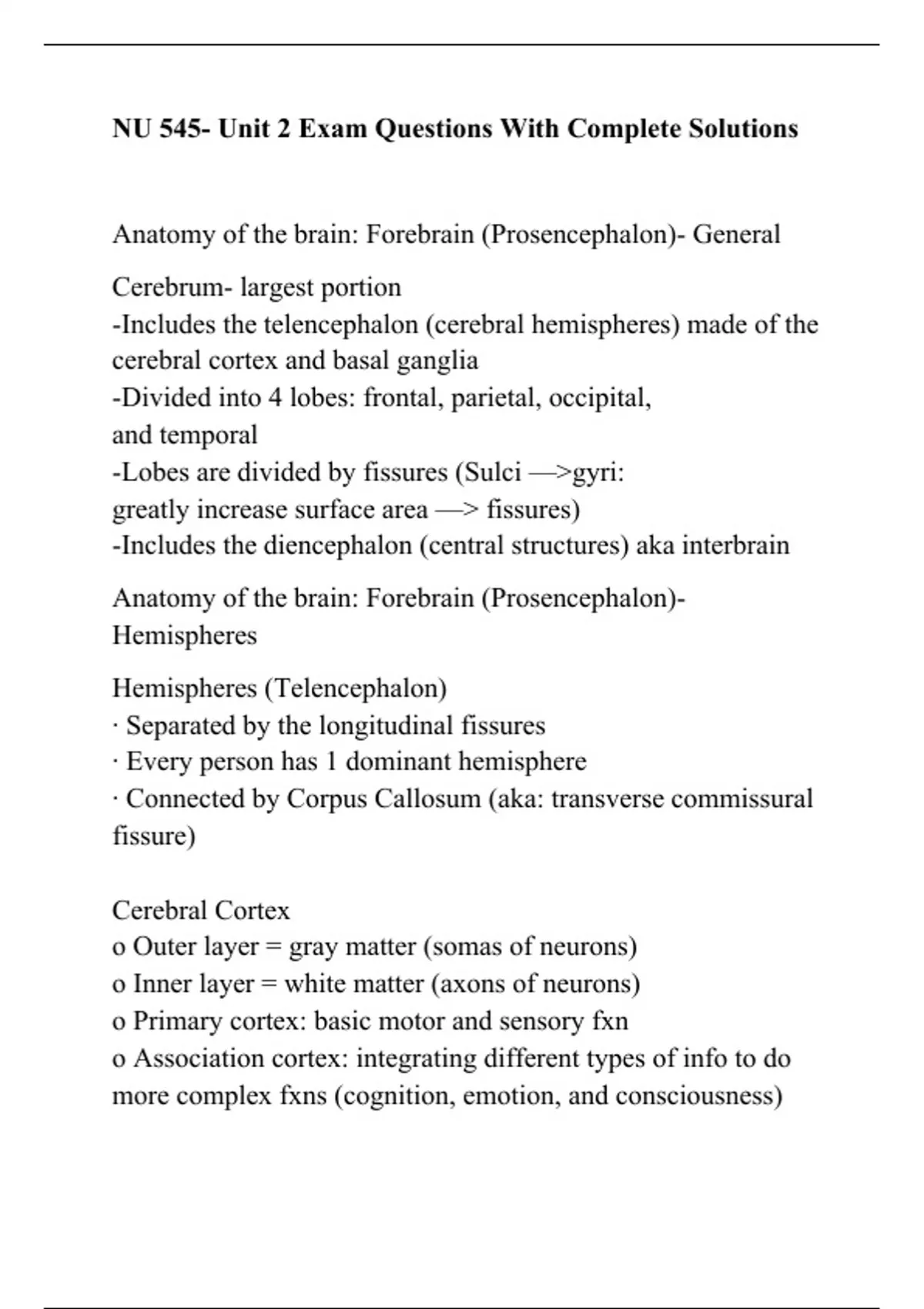 NU 545- Unit 2 Exam Questions With Complete Solutions

Anatomy of the brain: Forebrain (Prosencephalon)- General

Cerebrum- largest portion
-Includes the telencephalon (cerebral hemispheres) made of the cerebral cortex and basal ganglia
-Divided into 4 lobes: frontal, parietal, occipital, and temporal
-Lobes are divided by fissures (Sulci —>gyri: greatly increase surface area —> fissures)
-Includes the diencephalon (central structures) aka interbrain

Anatomy of the brain: Forebrain (Prosencephalon)- Hemispheres

Hemispheres (Telencephalon)
· Separated by the longitudinal fissures
· Every person has 1 dominant hemisphere
· Connected by Corpus Callosum (aka: transverse commissural fissure)

Cerebral Cortex
o Outer layer = gray matter (somas of neurons)
o Inner layer = white matter (axons of neurons)
o Primary cortex: basic motor and sensory fxn
o Association cortex: integrating different types of info to do more complex fxns (cognition, emotion, and consciousness)